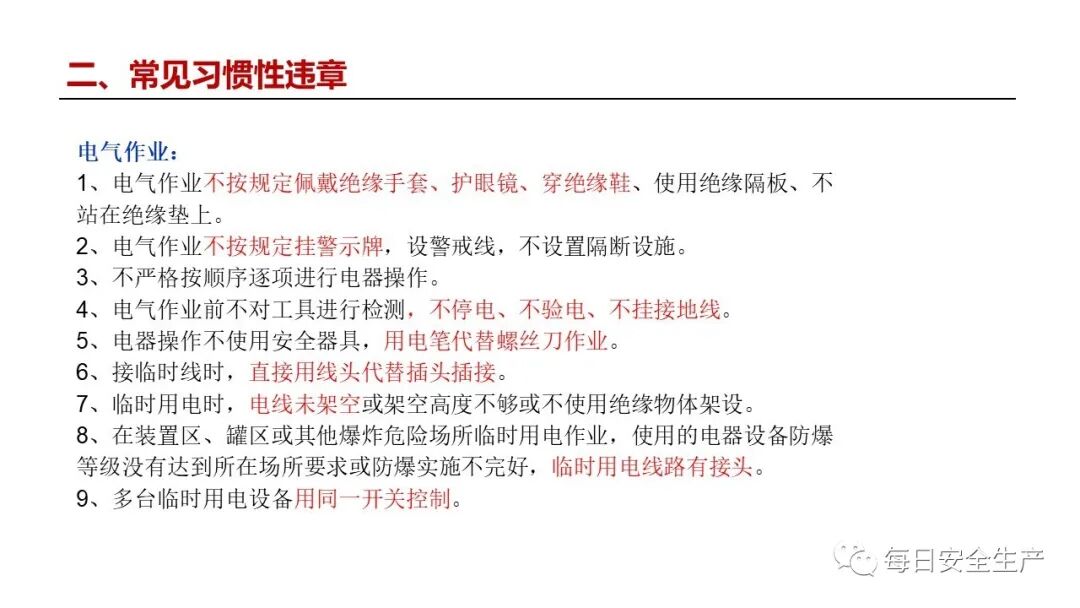 二、常见习惯性违章

电气作业：
1、电气作业不按规定佩戴绝缘手套、护眼镜、穿绝缘鞋、使用绝缘隔板、不站在绝缘垫上。
2、电气作业不按规定挂警示牌，设警戒线，不设置隔断设施。
3、不严格按顺序逐项进行电器操作。
4、电气作业前不对工具进行检测，不停电、不验电、不挂接地线。
5、电器操作不使用安全器具，用电笔代替螺丝刀作业。
6、接临时线时，直接用线头代替插头插接。
7、临时用电时，电线未架空或架空高度不够或不使用绝缘物体架设。
8、在装置区、罐区或其他爆炸危险场所临时用电作业，使用的电器设备防爆等级没有达到所在场所要求或防爆实施不完好，临时用电线路有接头。
9、多台临时用电设备用同一开关控制。

每日安全生产